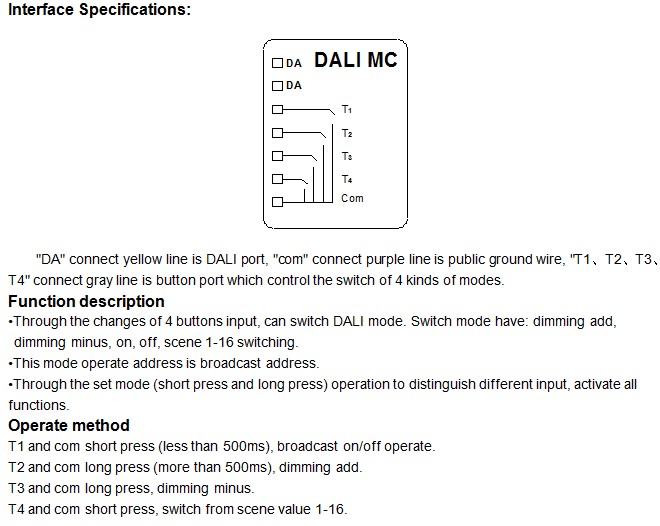 Interface Specifications:

DA DALI MC
DA
T1
T2
T3
T4
Com

"DA" connect yellow line is DALI port, "com" connect purple line is public ground wire, "T1、T2、T3、T4" connect gray line is button port which control the switch of 4 kinds of modes.

Function description
•Through the changes of 4 buttons input, can switch DALI mode. Switch mode have: dimming add, dimming minus, on, off, scene 1-16 switching.
•This mode operate address is broadcast address.
•Through the set mode (short press and long press) operation to distinguish different input, activate all functions.

Operate method
T1 and com short press (less than 500ms), broadcast on/off operate.
T2 and com long press (more than 500ms), dimming add.
T3 and com long press, dimming minus.
T4 and com short press, switch from scene value 1-16.